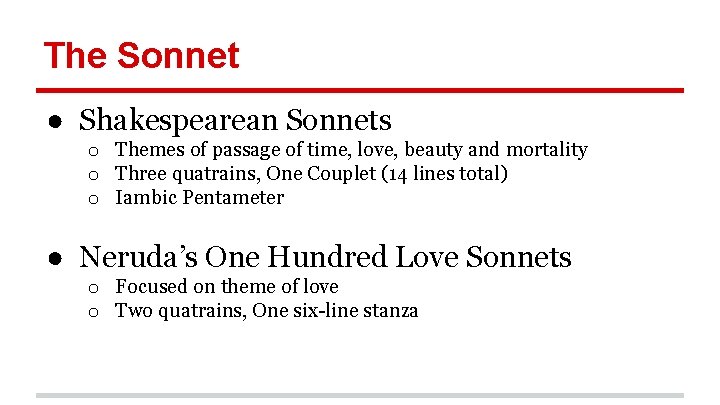 The Sonnet

● Shakespearean Sonnets
  ○ Themes of passage of time, love, beauty and mortality
  ○ Three quatrains, One Couplet (14 lines total)
  ○ Iambic Pentameter

● Neruda's One Hundred Love Sonnets
  ○ Focused on theme of love
  ○ Two quatrains, One six-line stanza